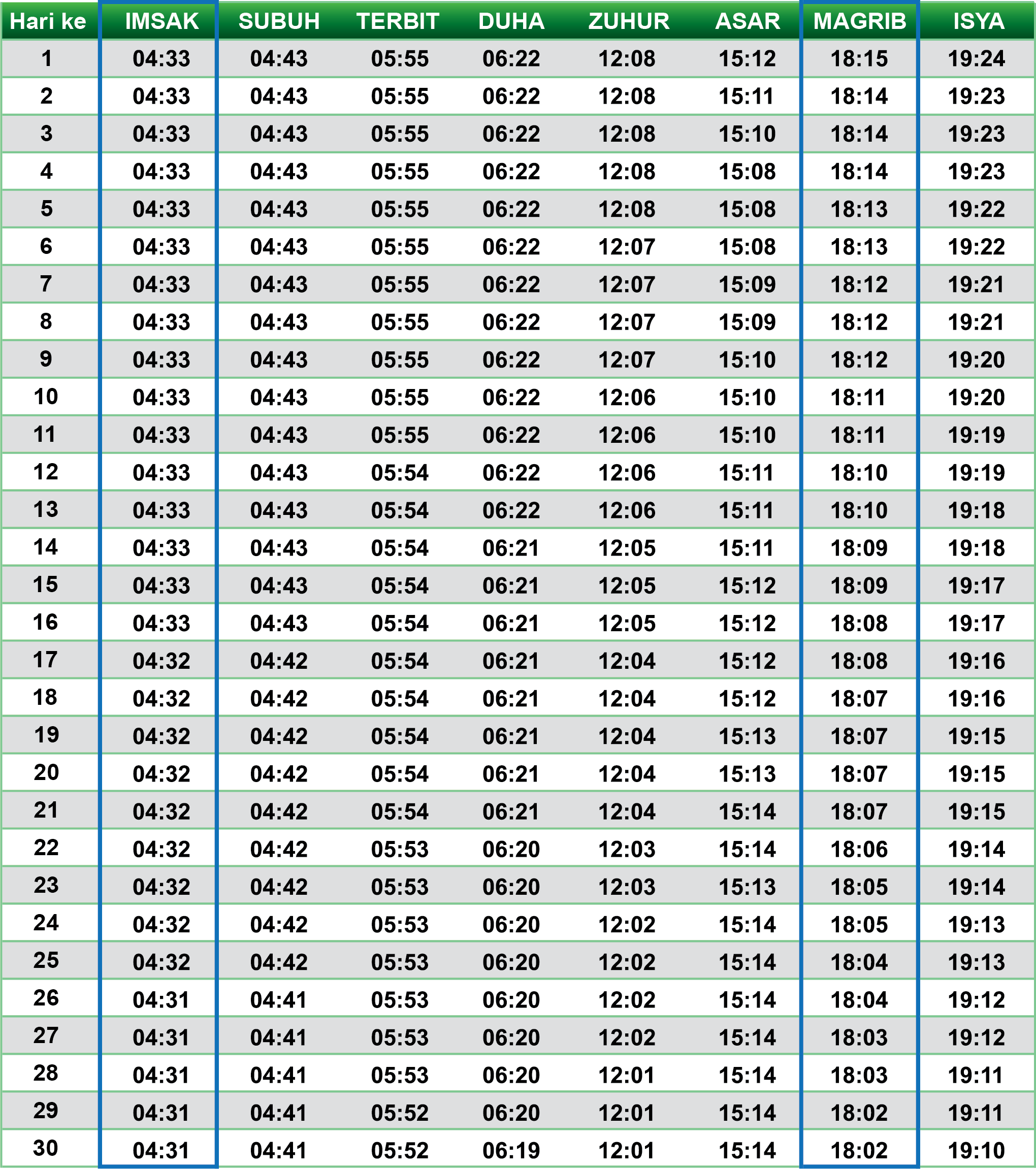 | Hari ke | IMSAK | SUBUH | TERBIT | DUHA | ZUHUR | ASAR | MAGRIB | ISYA |
|---|---|---|---|---|---|---|---|---|
| 1 | 04:33 | 04:43 | 05:55 | 06:22 | 12:08 | 15:12 | 18:15 | 19:24 |
| 2 | 04:33 | 04:43 | 05:55 | 06:22 | 12:08 | 15:11 | 18:14 | 19:23 |
| 3 | 04:33 | 04:43 | 05:55 | 06:22 | 12:08 | 15:10 | 18:14 | 19:23 |
| 4 | 04:33 | 04:43 | 05:55 | 06:22 | 12:08 | 15:08 | 18:14 | 19:23 |
| 5 | 04:33 | 04:43 | 05:55 | 06:22 | 12:08 | 15:08 | 18:13 | 19:22 |
| 6 | 04:33 | 04:43 | 05:55 | 06:22 | 12:07 | 15:08 | 18:13 | 19:22 |
| 7 | 04:33 | 04:43 | 05:55 | 06:22 | 12:07 | 15:09 | 18:12 | 19:21 |
| 8 | 04:33 | 04:43 | 05:55 | 06:22 | 12:07 | 15:09 | 18:12 | 19:21 |
| 9 | 04:33 | 04:43 | 05:55 | 06:22 | 12:07 | 15:10 | 18:12 | 19:20 |
| 10 | 04:33 | 04:43 | 05:55 | 06:22 | 12:06 | 15:10 | 18:11 | 19:20 |
| 11 | 04:33 | 04:43 | 05:55 | 06:22 | 12:06 | 15:10 | 18:11 | 19:19 |
| 12 | 04:33 | 04:43 | 05:54 | 06:22 | 12:06 | 15:11 | 18:10 | 19:19 |
| 13 | 04:33 | 04:43 | 05:54 | 06:22 | 12:06 | 15:11 | 18:10 | 19:18 |
| 14 | 04:33 | 04:43 | 05:54 | 06:21 | 12:05 | 15:11 | 18:09 | 19:18 |
| 15 | 04:33 | 04:43 | 05:54 | 06:21 | 12:05 | 15:12 | 18:09 | 19:17 |
| 16 | 04:33 | 04:43 | 05:54 | 06:21 | 12:05 | 15:12 | 18:08 | 19:17 |
| 17 | 04:32 | 04:42 | 05:54 | 06:21 | 12:04 | 15:12 | 18:08 | 19:16 |
| 18 | 04:32 | 04:42 | 05:54 | 06:21 | 12:04 | 15:12 | 18:07 | 19:16 |
| 19 | 04:32 | 04:42 | 05:54 | 06:21 | 12:04 | 15:13 | 18:07 | 19:15 |
| 20 | 04:32 | 04:42 | 05:54 | 06:21 | 12:04 | 15:13 | 18:07 | 19:15 |
| 21 | 04:32 | 04:42 | 05:54 | 06:21 | 12:04 | 15:14 | 18:07 | 19:15 |
| 22 | 04:32 | 04:42 | 05:53 | 06:20 | 12:03 | 15:14 | 18:06 | 19:14 |
| 23 | 04:32 | 04:42 | 05:53 | 06:20 | 12:03 | 15:13 | 18:05 | 19:14 |
| 24 | 04:32 | 04:42 | 05:53 | 06:20 | 12:02 | 15:14 | 18:05 | 19:13 |
| 25 | 04:32 | 04:42 | 05:53 | 06:20 | 12:02 | 15:14 | 18:04 | 19:13 |
| 26 | 04:31 | 04:41 | 05:53 | 06:20 | 12:02 | 15:14 | 18:04 | 19:12 |
| 27 | 04:31 | 04:41 | 05:53 | 06:20 | 12:02 | 15:14 | 18:03 | 19:12 |
| 28 | 04:31 | 04:41 | 05:53 | 06:20 | 12:01 | 15:14 | 18:03 | 19:11 |
| 29 | 04:31 | 04:41 | 05:52 | 06:20 | 12:01 | 15:14 | 18:02 | 19:11 |
| 30 | 04:31 | 04:41 | 05:52 | 06:19 | 12:01 | 15:14 | 18:02 | 19:10 |